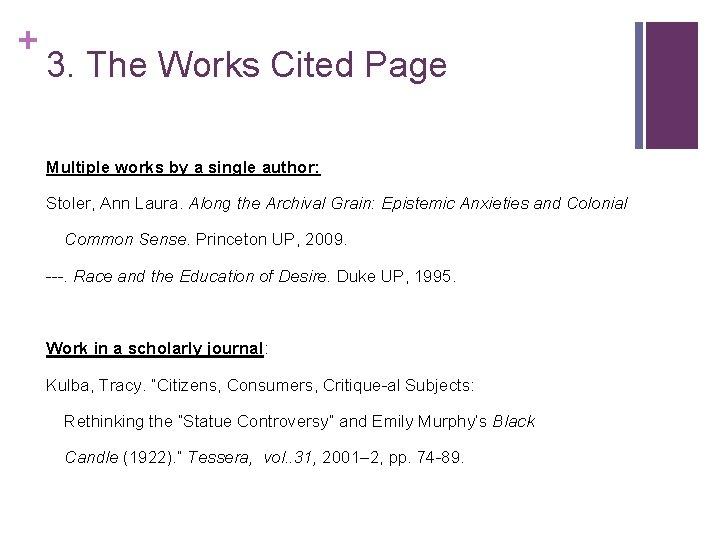 +
3. The Works Cited Page

Multiple works by a single author:

Stoler, Ann Laura. Along the Archival Grain: Epistemic Anxieties and Colonial Common Sense. Princeton UP, 2009.

---. Race and the Education of Desire. Duke UP, 1995.

Work in a scholarly journal:

Kulba, Tracy. "Citizens, Consumers, Critique-al Subjects: Rethinking the "Statue Controversy" and Emily Murphy's Black Candle (1922)." Tessera, vol..31, 2001–2, pp. 74-89.